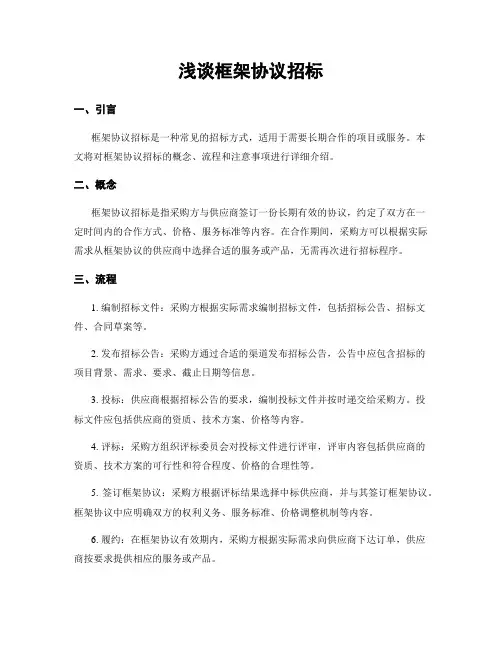 浅谈框架协议招标

一、引言

框架协议招标是一种常见的招标方式，适用于需要长期合作的项目或服务。本文将对框架协议招标的概念、流程和注意事项进行详细介绍。

二、概念

框架协议招标是指采购方与供应商签订一份长期有效的协议，约定了双方在一定时间内的合作方式、价格、服务标准等内容。在合作期间，采购方可以根据实际需求从框架协议的供应商中选择合适的服务或产品，无需再次进行招标程序。

三、流程

1. 编制招标文件：采购方根据实际需求编制招标文件，包括招标公告、招标文件、合同草案等。

2. 发布招标公告：采购方通过合适的渠道发布招标公告，公告中应包含招标的项目背景、需求、要求、截止日期等信息。

3. 投标：供应商根据招标公告的要求，编制投标文件并按时递交给采购方。投标文件应包括供应商的资质、技术方案、价格等内容。

4. 评标：采购方组织评标委员会对投标文件进行评审，评审内容包括供应商的资质、技术方案的可行性和符合程度、价格的合理性等。

5. 签订框架协议：采购方根据评标结果选择中标供应商，并与其签订框架协议。框架协议中应明确双方的权利义务、服务标准、价格调整机制等内容。

6. 履约：在框架协议有效期内，采购方根据实际需求向供应商下达订单，供应商按要求提供相应的服务或产品。